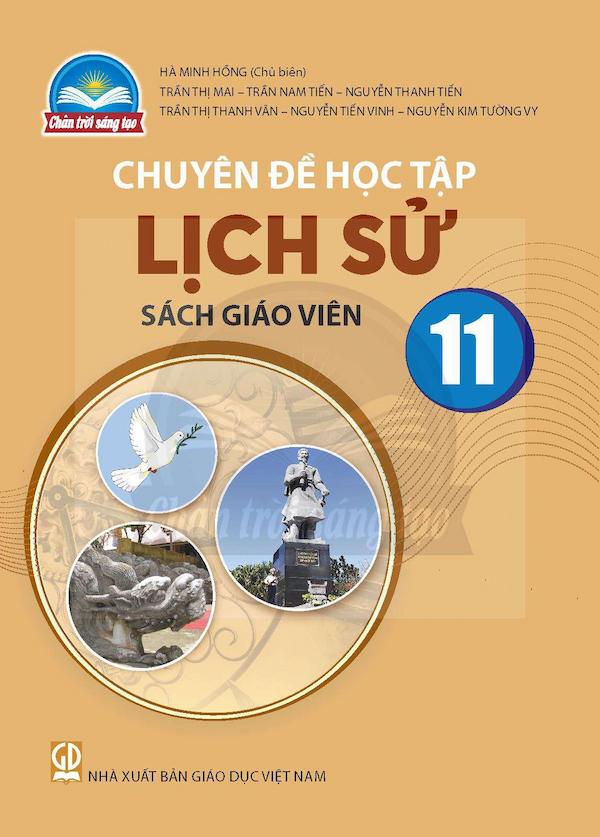 Chân trời sáng tạo

HÀ MINH HỒNG (Chủ biên)
TRẦN THỊ MAI – TRẦN NAM TIẾN – NGUYỄN THANH TIẾN
TRẦN THỊ THANH VÂN – NGUYỄN TIẾN VINH – NGUYỄN KIM TƯỜNG VY

CHUYÊN ĐỀ HỌC TẬP
LỊCH SỬ
SÁCH GIÁO VIÊN
11

Chân trời sáng tạo

GD
NHÀ XUẤT BẢN GIÁO DỤC VIỆT NAM